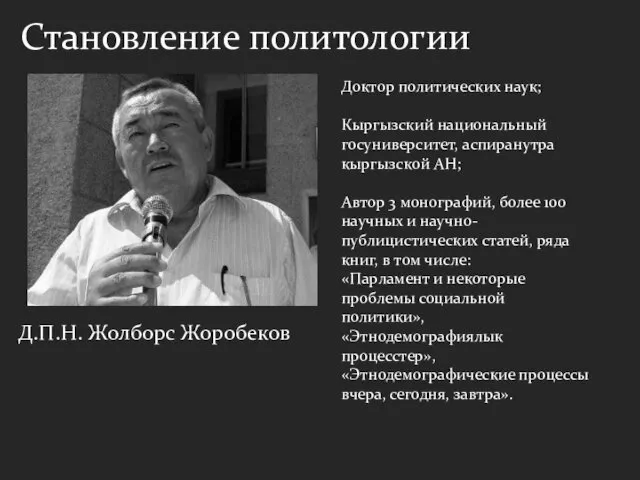 Становление политологии

Д.П.Н. Жолборс Жоробеков

Доктор политических наук;

Кыргызский национальный госуниверситет, аспиранутра кыргызской АН;

Автор 3 монографий, более 100 научных и научно-публицистических статей, ряда книг, в том числе: «Парламент и некоторые проблемы социальной политики», «Этнодемографиялык процесстер», «Этнодемографические процессы вчера, сегодня, завтра».